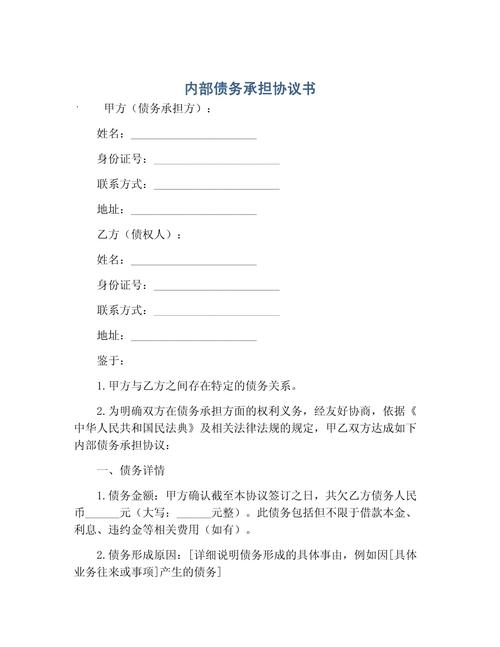 内部债务承担协议书

甲方（债务承担方）：

姓名：____________________

身份证号：____________________

联系方式：____________________

地址：____________________

乙方（债权人）：

姓名：____________________

身份证号：____________________

联系方式：____________________

地址：____________________

鉴于：

1.甲方与乙方之间存在特定的债务关系。

2.为明确双方在债务承担方面的权利义务，经友好协商，依据《中华人民共和国民法典》及相关法律法规的规定，甲乙双方达成如下内部债务承担协议：

一、债务详情

1.债务金额：甲方确认截至本协议签订之日，共欠乙方债务人民币______元（大写：______元整）。此债务包括但不限于借款本金、利息、违约金等相关费用（如有）。

2.债务形成原因：[详细说明债务形成的具体事由，例如因[具体业务往来或事项]产生的债务]